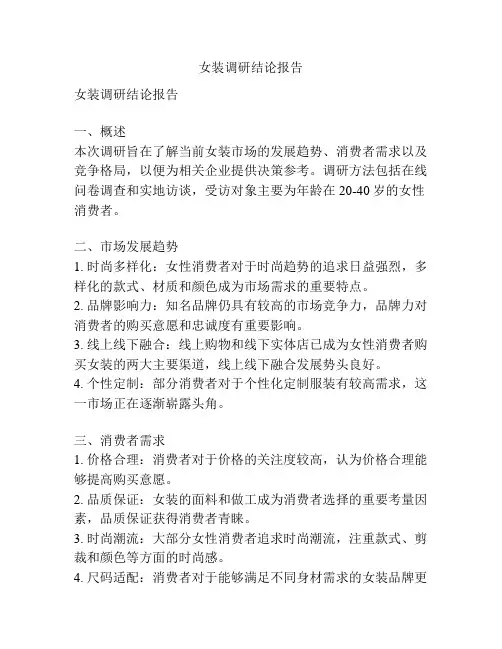 女装调研结论报告

女装调研结论报告

一、概述
本次调研旨在了解当前女装市场的发展趋势、消费者需求以及竞争格局，以便为相关企业提供决策参考。调研方法包括在线问卷调查和实地访谈，受访对象主要为年龄在 20-40 岁的女性消费者。

二、市场发展趋势
1. 时尚多样化：女性消费者对于时尚趋势的追求日益强烈，多样化的款式、材质和颜色成为市场需求的重要特点。
2. 品牌影响力：知名品牌仍具有较高的市场竞争力，品牌力对消费者的购买意愿和忠诚度有重要影响。
3. 线上线下融合：线上购物和线下实体店已成为女性消费者购买女装的两大主要渠道，线上线下融合发展势头良好。
4. 个性定制：部分消费者对于个性化定制服装有较高需求，这一市场正在逐渐崭露头角。

三、消费者需求
1. 价格合理：消费者对于价格的关注度较高，认为价格合理能够提高购买意愿。
2. 品质保证：女装的面料和做工成为消费者选择的重要考量因素，品质保证获得消费者青睐。
3. 时尚潮流：大部分女性消费者追求时尚潮流，注重款式、剪裁和颜色等方面的时尚感。
4. 尺码适配：消费者对于能够满足不同身材需求的女装品牌更